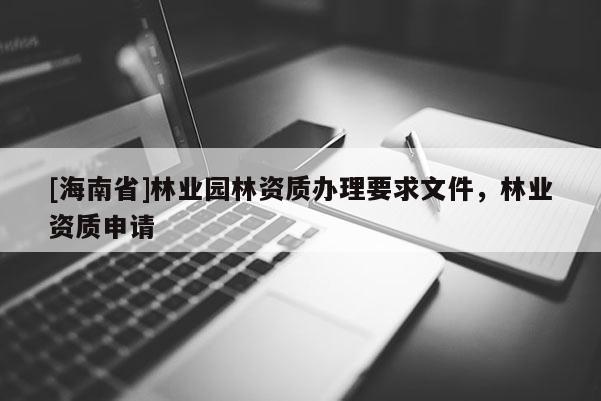 [海南省]林业园林资质办理要求文件，林业资质申请